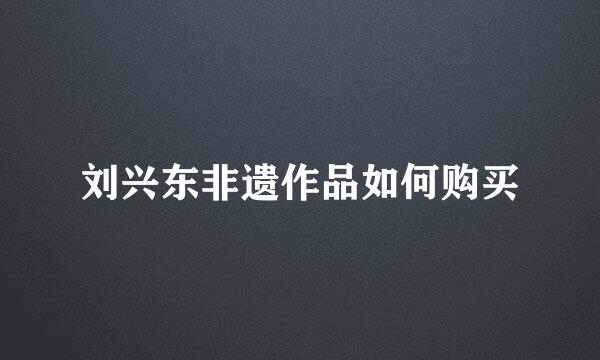 刘兴东非遗作品如何购买